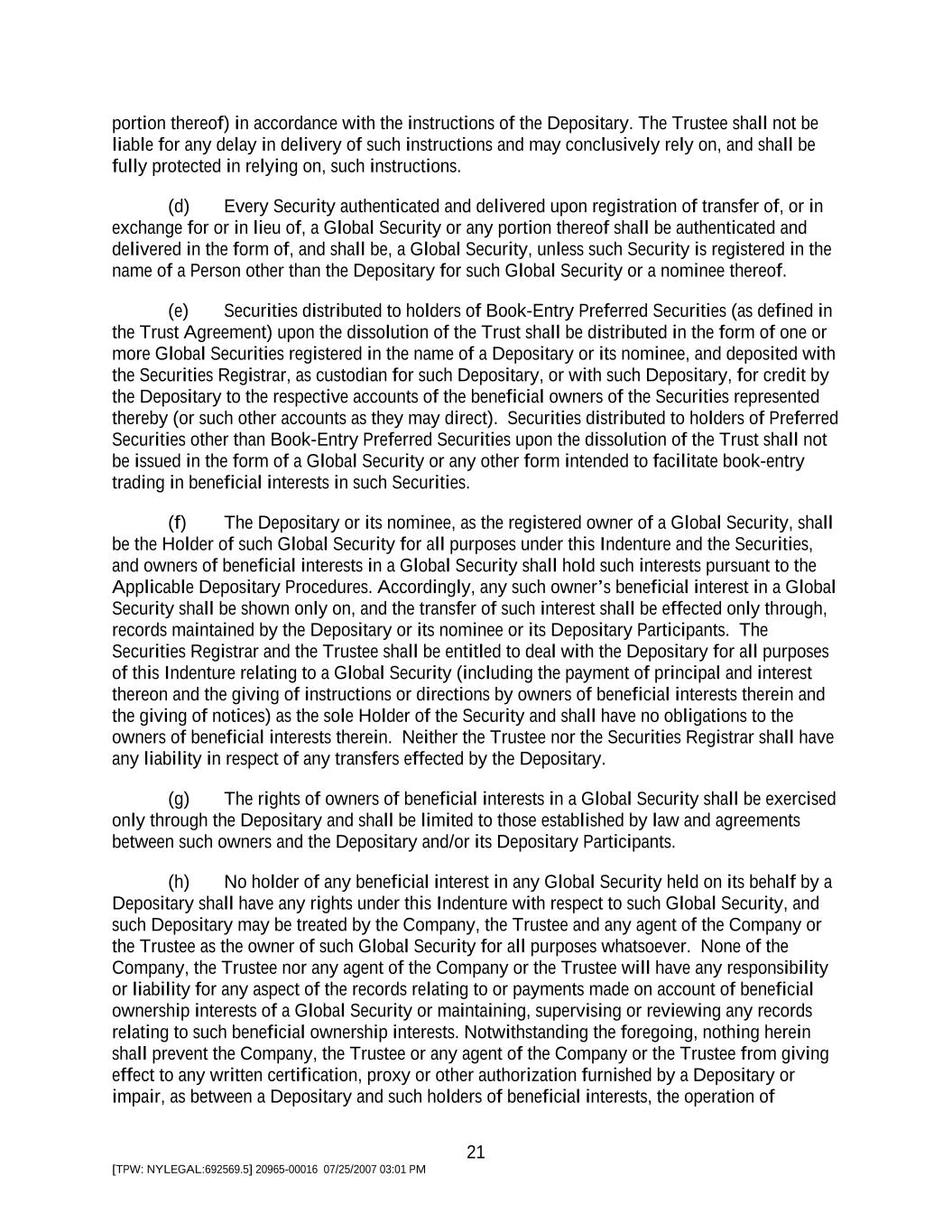 portion thereof) in accordance with the instructions of the Depositary. The Trustee shall not be liable for any delay in delivery of such instructions and may conclusively rely on, and shall be fully protected in relying on, such instructions.

(d) Every Security authenticated and delivered upon registration of transfer of, or in exchange for or in lieu of, a Global Security or any portion thereof shall be authenticated and delivered in the form of, and shall be, a Global Security, unless such Security is registered in the name of a Person other than the Depositary for such Global Security or a nominee thereof.

(e) Securities distributed to holders of Book-Entry Preferred Securities (as defined in the Trust Agreement) upon the dissolution of the Trust shall be distributed in the form of one or more Global Securities registered in the name of a Depositary or its nominee, and deposited with the Securities Registrar, as custodian for such Depositary, or with such Depositary, for credit by the Depositary to the respective accounts of the beneficial owners of the Securities represented thereby (or such other accounts as they may direct). Securities distributed to holders of Preferred Securities other than Book-Entry Preferred Securities upon the dissolution of the Trust shall not be issued in the form of a Global Security or any other form intended to facilitate book-entry trading in beneficial interests in such Securities.

(f) The Depositary or its nominee, as the registered owner of a Global Security, shall be the Holder of such Global Security for all purposes under this Indenture and the Securities, and owners of beneficial interests in a Global Security shall hold such interests pursuant to the Applicable Depositary Procedures. Accordingly, any such owner's beneficial interest in a Global Security shall be shown only on, and the transfer of such interest shall be effected only through, records maintained by the Depositary or its nominee or its Depositary Participants. The Securities Registrar and the Trustee shall be entitled to deal with the Depositary for all purposes of this Indenture relating to a Global Security (including the payment of principal and interest thereon and the giving of instructions or directions by owners of beneficial interests therein and the giving of notices) as the sole Holder of the Security and shall have no obligations to the owners of beneficial interests therein. Neither the Trustee nor the Securities Registrar shall have any liability in respect of any transfers effected by the Depositary.

(g) The rights of owners of beneficial interests in a Global Security shall be exercised only through the Depositary and shall be limited to those established by law and agreements between such owners and the Depositary and/or its Depositary Participants.

(h) No holder of any beneficial interest in any Global Security held on its behalf by a Depositary shall have any rights under this Indenture with respect to such Global Security, and such Depositary may be treated by the Company, the Trustee and any agent of the Company or the Trustee as the owner of such Global Security for all purposes whatsoever. None of the Company, the Trustee nor any agent of the Company or the Trustee will have any responsibility or liability for any aspect of the records relating to or payments made on account of beneficial ownership interests of a Global Security or maintaining, supervising or reviewing any records relating to such beneficial ownership interests. Notwithstanding the foregoing, nothing herein shall prevent the Company, the Trustee or any agent of the Company or the Trustee from giving effect to any written certification, proxy or other authorization furnished by a Depositary or impair, as between a Depositary and such holders of beneficial interests, the operation of

21

[TPW: NYLEGAL:692569.5] 20965-00016 07/25/2007 03:01 PM